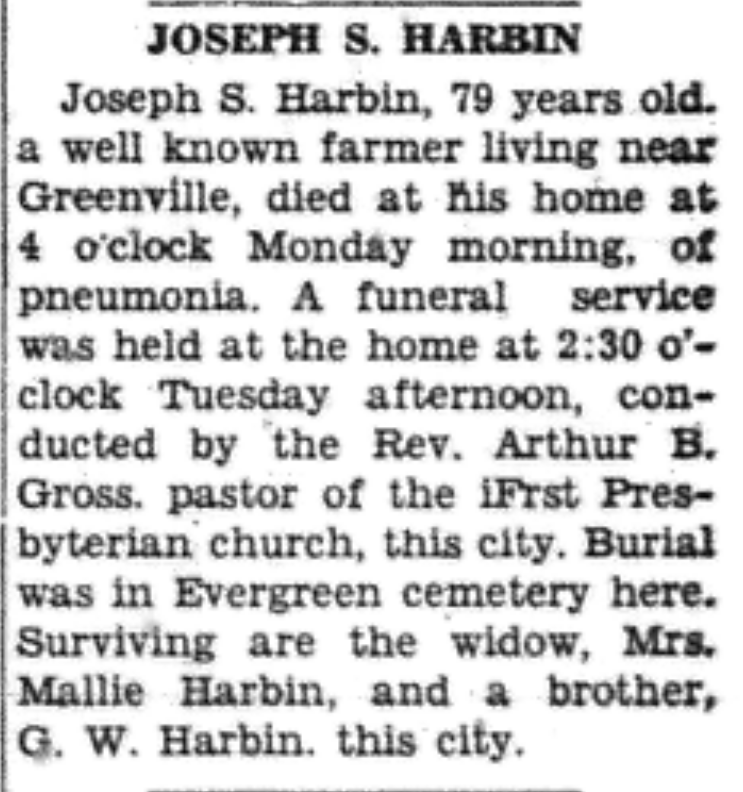 JOSEPH S. HARBIN

Joseph S. Harbin, 79 years old. a well known farmer living near Greenville, died at his home at 4 o'clock Monday morning, of pneumonia. A funeral service was held at the home at 2:30 o'clock Tuesday afternoon, conducted by the Rev. Arthur B. Gross. pastor of the iFrst Presbyterian church, this city. Burial was in Evergreen cemetery here. Surviving are the widow, Mrs. Mallie Harbin, and a brother, G. W. Harbin. this city.